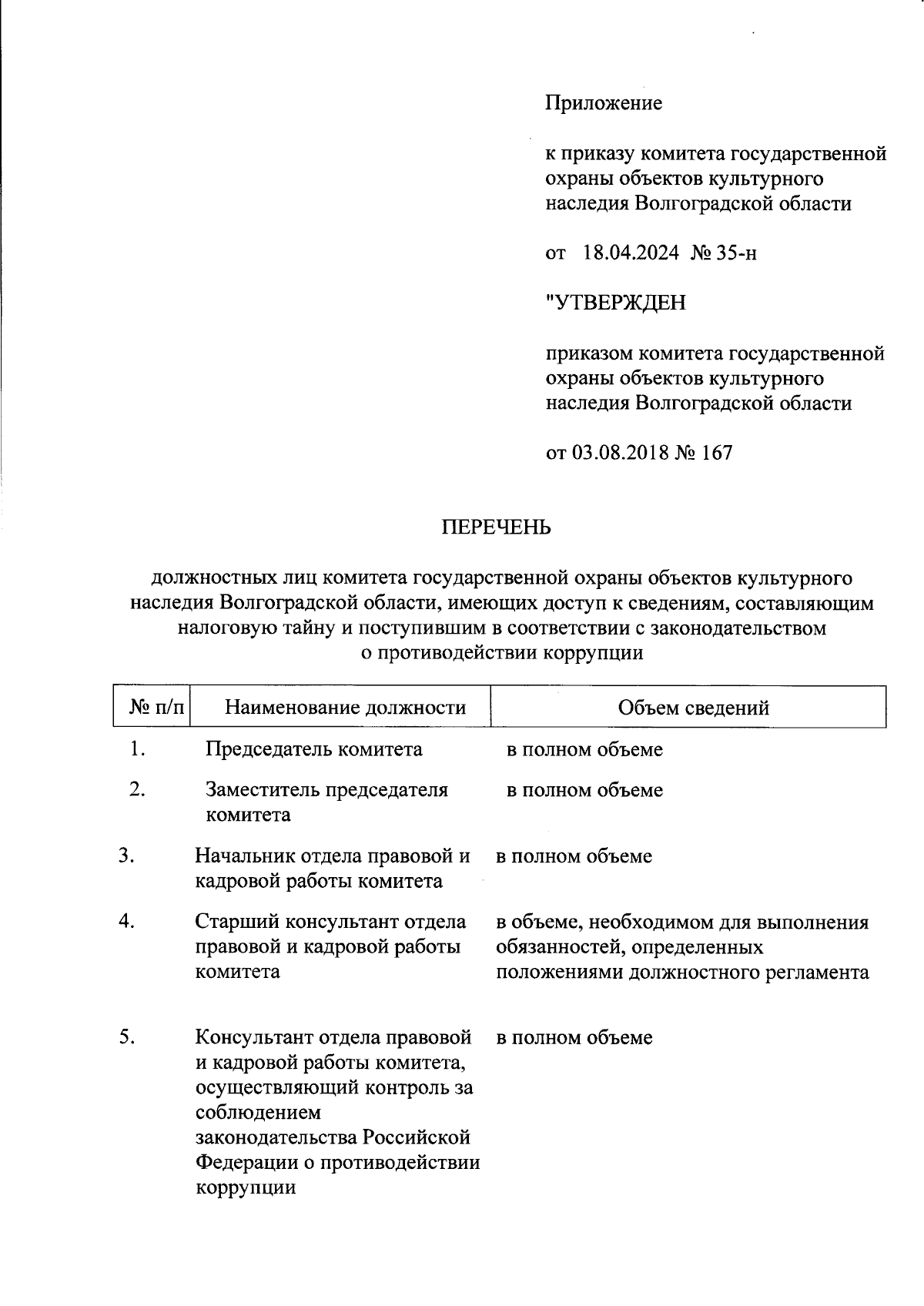 Приложение

к приказу комитета государственной охраны объектов культурного наследия Волгоградской области

от 18.04.2024 № 35-н

"УТВЕРЖДЕН

приказом комитета государственной охраны объектов культурного наследия Волгоградской области

от 03.08.2018 № 167

ПЕРЕЧЕНЬ

должностных лиц комитета государственной охраны объектов культурного наследия Волгоградской области, имеющих доступ к сведениям, составляющим налоговую тайну и поступившим в соответствии с законодательством о противодействии коррупции

| № п/п | Наименование должности | Объем сведений |
|---|---|---|
| 1. | Председатель комитета | в полном объеме |
| 2. | Заместитель председателя комитета | в полном объеме |
| 3. | Начальник отдела правовой и кадровой работы комитета | в полном объеме |
| 4. | Старший консультант отдела правовой и кадровой работы комитета | в объеме, необходимом для выполнения обязанностей, определенных положениями должностного регламента |
| 5. | Консультант отдела правовой и кадровой работы комитета, осуществляющий контроль за соблюдением законодательства Российской Федерации о противодействии коррупции | в полном объеме |